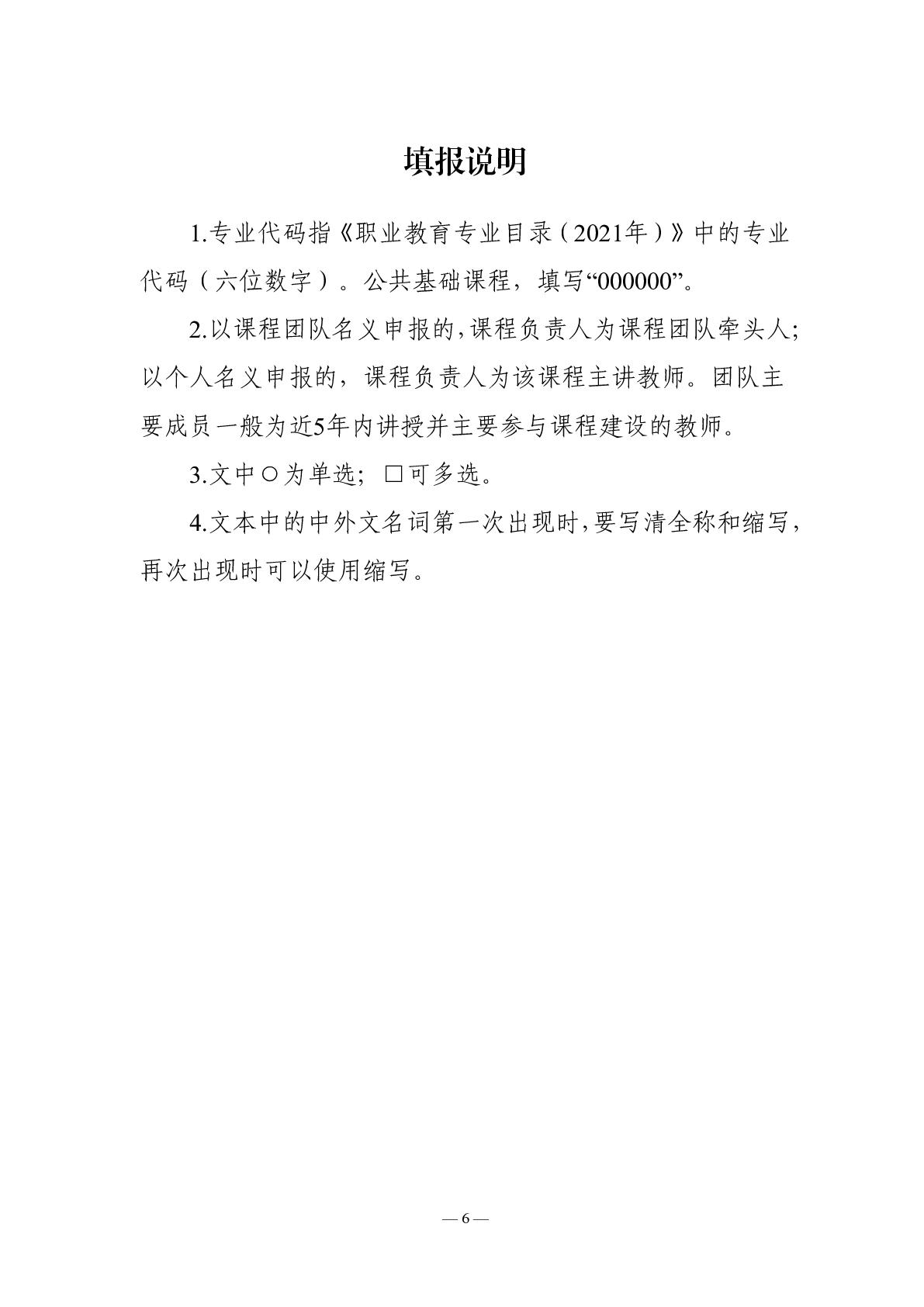 填报说明

1.专业代码指《职业教育专业目录（2021年）》中的专业代码（六位数字）。公共基础课程，填写“000000”。

2.以课程团队名义申报的，课程负责人为课程团队牵头人；以个人名义申报的，课程负责人为该课程主讲教师。团队主要成员一般为近5年内讲授并主要参与课程建设的教师。

3.文中○为单选；□可多选。

4.文本中的中外文名词第一次出现时，要写清全称和缩写，再次出现时可以使用缩写。

— 6 —